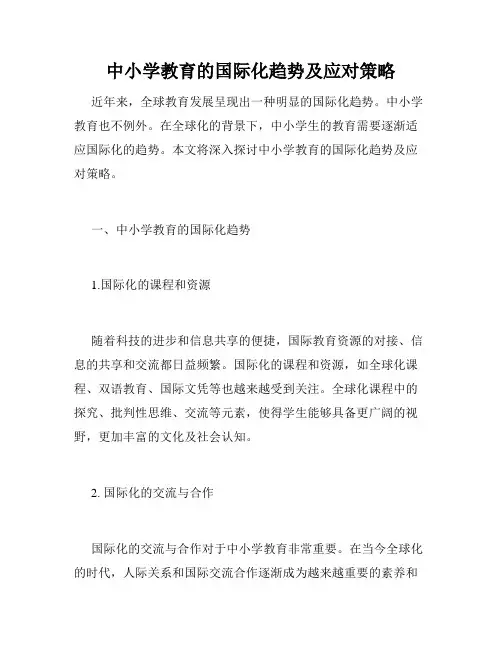 中小学教育的国际化趋势及应对策略

近年来，全球教育发展呈现出一种明显的国际化趋势。中小学教育也不例外。在全球化的背景下，中小学生的教育需要逐渐适应国际化的趋势。本文将深入探讨中小学教育的国际化趋势及应对策略。

一、中小学教育的国际化趋势

1.国际化的课程和资源

随着科技的进步和信息共享的便捷，国际教育资源的对接、信息的共享和交流都日益频繁。国际化的课程和资源，如全球化课程、双语教育、国际文凭等也越来越受到关注。全球化课程中的探究、批判性思维、交流等元素，使得学生能够具备更广阔的视野，更加丰富的文化及社会认知。

2. 国际化的交流与合作

国际化的交流与合作对于中小学教育非常重要。在当今全球化的时代，人际关系和国际交流合作逐渐成为越来越重要的素养和